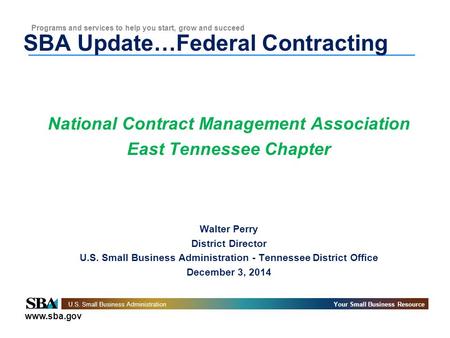 Programs and services to help you start, grow and succeed

SBA Update…Federal Contracting

National Contract Management Association
East Tennessee Chapter

Walter Perry
District Director
U.S. Small Business Administration - Tennessee District Office
December 3, 2014

SBA U.S. Small Business Administration Your Small Business Resource
www.sba.gov